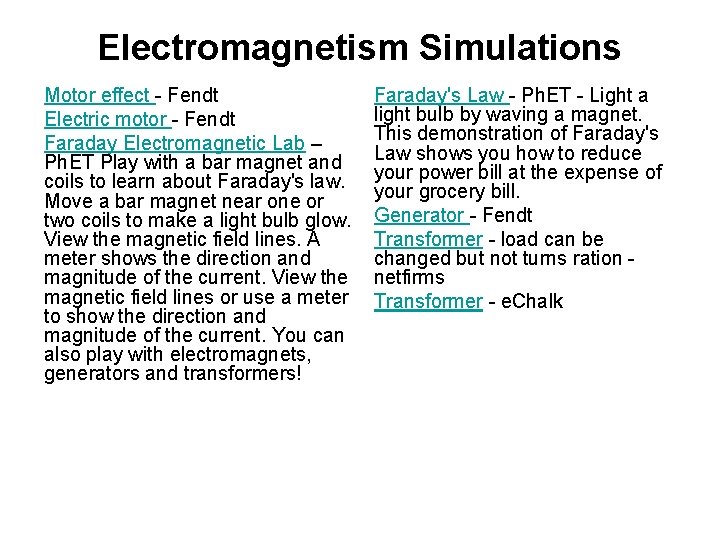 Electromagnetism Simulations

Motor effect - Fendt

Electric motor - Fendt

Faraday Electromagnetic Lab – PhET Play with a bar magnet and coils to learn about Faraday's law. Move a bar magnet near one or two coils to make a light bulb glow. View the magnetic field lines. A meter shows the direction and magnitude of the current. View the magnetic field lines or use a meter to show the direction and magnitude of the current. You can also play with electromagnets, generators and transformers!

Faraday's Law - PhET - Light a light bulb by waving a magnet. This demonstration of Faraday's Law shows you how to reduce your power bill at the expense of your grocery bill.

Generator - Fendt

Transformer - load can be changed but not turns ration - netfirms

Transformer - eChalk